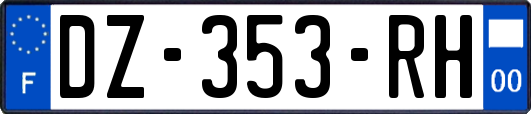 F

DZ-353-RH

00